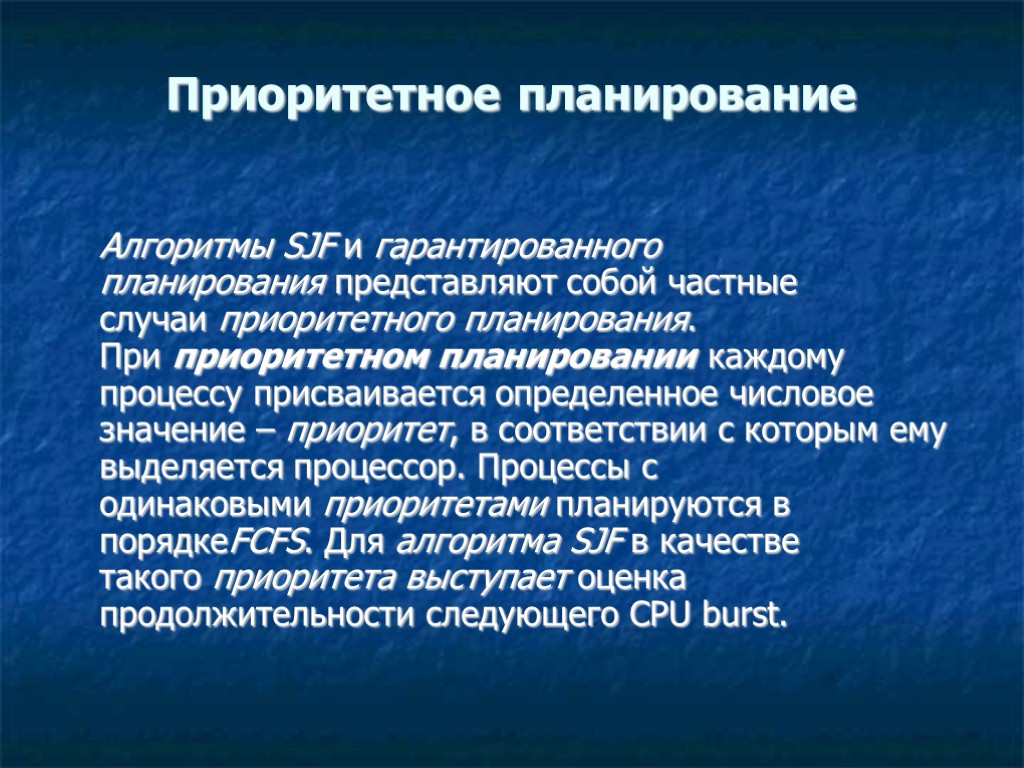 Приоритетное планирование

Алгоритмы SJF и гарантированного планирования представляют собой частные случаи приоритетного планирования. При приоритетном планировании каждому процессу присваивается определенное числовое значение – приоритет, в соответствии с которым ему выделяется процессор. Процессы с одинаковыми приоритетами планируются в порядкеFCFS. Для алгоритма SJF в качестве такого приоритета выступает оценка продолжительности следующего CPU burst.